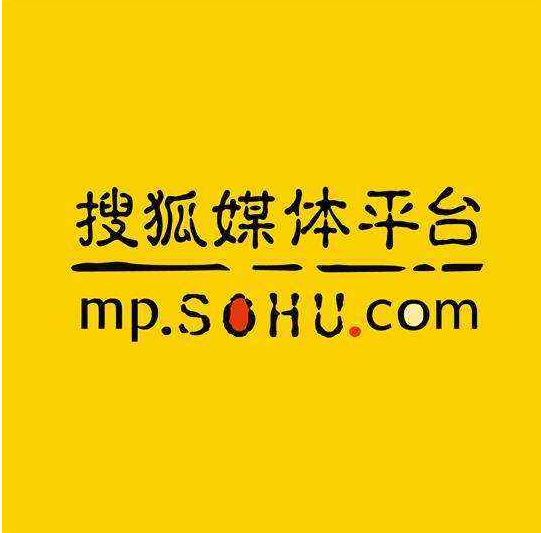 搜狐媒体平台

mp.SOHU.com